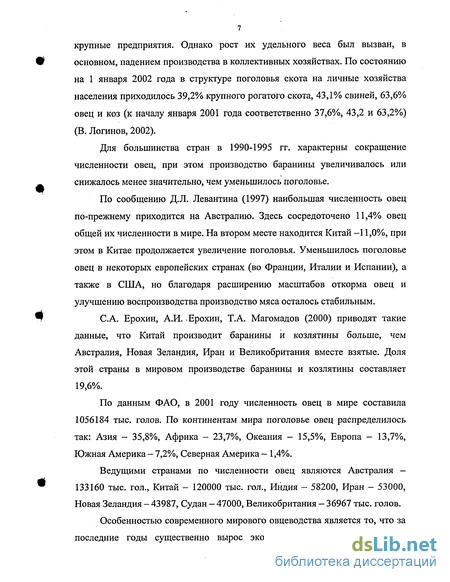 7

крупные предприятия. Однако рост их удельного веса был вызван, в основном, падением производства в коллективных хозяйствах. По состоянию на 1 января 2002 года в структуре поголовья скота на личные хозяйства населения приходилось 39,2% крупного рогатого скота, 43,1% свиней, 63,6% овец и коз (к началу января 2001 года соответственно 37,6%, 43,2 и 63,2%) (В. Логинов, 2002).

Для большинства стран в 1990-1995 гг. характерны сокращение численности овец, при этом производство баранины увеличивалось или снижалось менее значительно, чем уменьшилось поголовье.

По сообщению Д.Л. Левантина (1997) наибольшая численность овец по-прежнему приходится на Австралию. Здесь сосредоточено 11,4% овец общей их численности в мире. На втором месте находится Китай –11,0%, при этом в Китае продолжается увеличение поголовья. Уменьшилось поголовье овец в некоторых европейских странах (во Франции, Италии и Испании), а также в США, но благодаря расширению масштабов откорма овец и улучшению воспроизводства производство мяса осталось стабильным.

С.А. Ерохин, А.И. Ерохин, Т.А. Магомадов (2000) приводят такие данные, что Китай производит баранины и козлятины больше, чем Австралия, Новая Зеландия, Иран и Великобритания вместе взятые. Доля этой страны в мировом производстве баранины и козлятины составляет 19,6%.

По данным ФАО, в 2001 году численность овец в мире составила 1056184 тыс. голов. По континентам мира поголовье овец распределилось так: Азия – 35,8%, Африка – 23,7%, Океания – 15,5%, Европа – 13,7%, Южная Америка – 7,2%, Северная Америка – 1,4%.

Ведущими странами по численности овец являются Австралия – 133160 тыс. гол., Китай – 120000 тыс. гол., Индия – 58200, Иран – 53000, Новая Зеландия – 43987, Судан – 47000, Великобритания – 36967 тыс. голов.

Особенностью современного мирового овцеводства является то, что за последние годы существенно вырос эко

dsLib.net
библиотека диссертаций